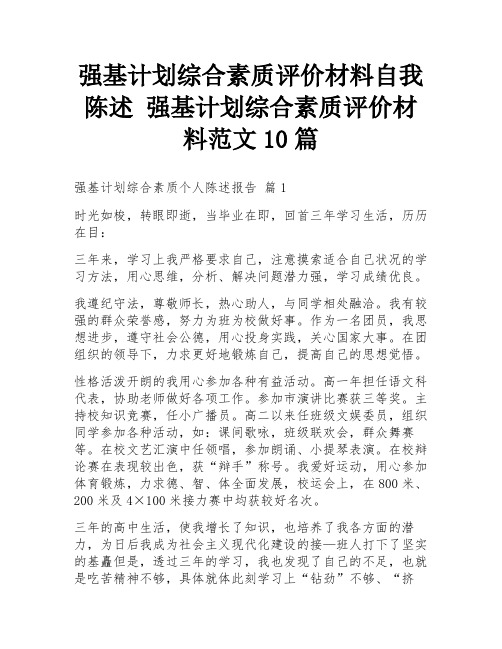 强基计划综合素质评价材料自我陈述 强基计划综合素质评价材料范文10篇

强基计划综合素质个人陈述报告 篇1

时光如梭，转眼即逝，当毕业在即，回首三年学习生活，历历在目：

三年来，学习上我严格要求自己，注意摸索适合自己状况的学习方法，用心思维，分析、解决问题潜力强，学习成绩优良。

我遵纪守法，尊敬师长，热心助人，与同学相处融洽。我有较强的群众荣誉感，努力为班为校做好事。作为一名团员，我思想进步，遵守社会公德，用心投身实践，关心国家大事。在团组织的领导下，力求更好地锻炼自己，提高自己的思想觉悟。

性格活泼开朗的我用心参加各种有益活动。高一年担任语文科代表，协助老师做好各项工作。参加市演讲比赛获三等奖。主持校知识竞赛，任小广播员。高二以来任班级文娱委员，组织同学参加各种活动，如：课间歌咏，班级联欢会，群众舞赛等。在校文艺汇演中任领唱，参加朗诵、小提琴表演。在校辩论赛在表现较出色，获“辩手”称号。我爱好运动，用心参加体育锻炼，力求德、智、体全面发展，校运会上，在800米、200米及4×100米接力赛中均获较好名次。

三年的高中生活，使我增长了知识，也培养了我各方面的潜力，为日后我成为社会主义现代化建设的接—班人打下了坚实的基矗但是，透过三年的学习，我也发现了自己的不足，也就是吃苦精神不够，具体就体此刻学习上“钻劲”不够、“挤